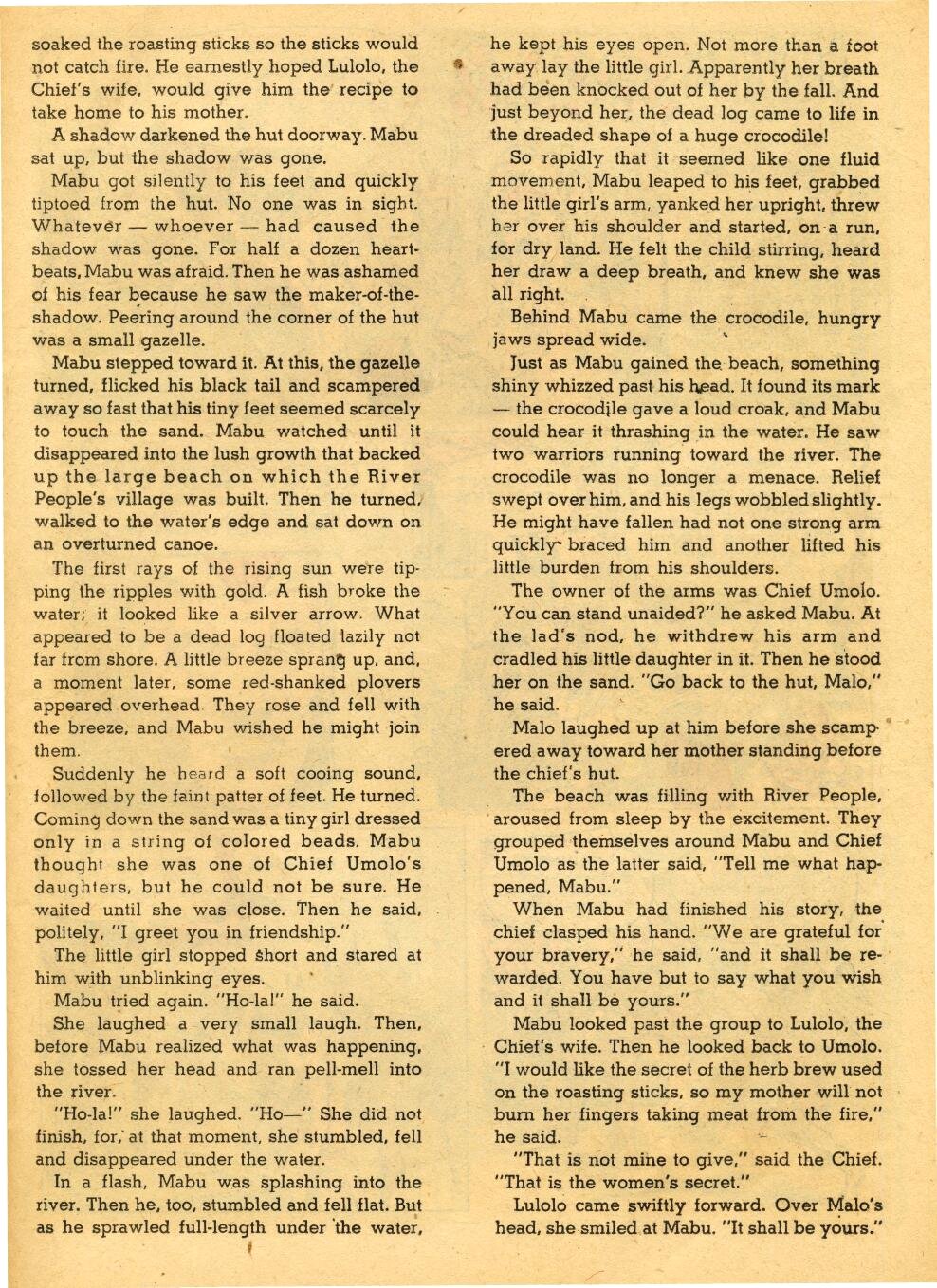 soaked the roasting sticks so the sticks would not catch fire. He earnestly hoped Lulolo, the Chief's wife, would give him the recipe to take home to his mother.

A shadow darkened the hut doorway. Mabu sat up, but the shadow was gone.

Mabu got silently to his feet and quickly tiptoed from the hut. No one was in sight. Whatever — whoever — had caused the shadow was gone. For half a dozen heartbeats, Mabu was afraid. Then he was ashamed of his fear because he saw the maker-of-the-shadow. Peering around the corner of the hut was a small gazelle.

Mabu stepped toward it. At this, the gazelle turned, flicked his black tail and scampered away so fast that his tiny feet seemed scarcely to touch the sand. Mabu watched until it disappeared into the lush growth that backed up the large beach on which the River People's village was built. Then he turned, walked to the water's edge and sat down on an overturned canoe.

The first rays of the rising sun were tipping the ripples with gold. A fish broke the water; it looked like a silver arrow. What appeared to be a dead log floated lazily not far from shore. A little breeze sprang up, and, a moment later, some red-shanked plovers appeared overhead. They rose and fell with the breeze, and Mabu wished he might join them.

Suddenly he heard a soft cooing sound, followed by the faint patter of feet. He turned. Coming down the sand was a tiny girl dressed only in a string of colored beads. Mabu thought she was one of Chief Umolo's daughters, but he could not be sure. He waited until she was close. Then he said, politely, "I greet you in friendship."

The little girl stopped short and stared at him with unblinking eyes.

Mabu tried again. "Ho-la!" he said.

She laughed a very small laugh. Then, before Mabu realized what was happening, she tossed her head and ran pell-mell into the river.

"Ho-la!" she laughed. "Ho—" She did not finish, for, at that moment, she stumbled, fell and disappeared under the water.

In a flash, Mabu was splashing into the river. Then he, too, stumbled and fell flat. But as he sprawled full-length under the water, he kept his eyes open. Not more than a foot away lay the little girl. Apparently her breath had been knocked out of her by the fall. And just beyond her, the dead log came to life in the dreaded shape of a huge crocodile!

So rapidly that it seemed like one fluid movement, Mabu leaped to his feet, grabbed the little girl's arm, yanked her upright, threw her over his shoulder and started, on a run, for dry land. He felt the child stirring, heard her draw a deep breath, and knew she was all right.

Behind Mabu came the crocodile, hungry jaws spread wide.

Just as Mabu gained the beach, something shiny whizzed past his head. It found its mark — the crocodile gave a loud croak, and Mabu could hear it thrashing in the water. He saw two warriors running toward the river. The crocodile was no longer a menace. Relief swept over him, and his legs wobbled slightly. He might have fallen had not one strong arm quickly braced him and another lifted his little burden from his shoulders.

The owner of the arms was Chief Umolo. "You can stand unaided?" he asked Mabu. At the lad's nod, he withdrew his arm and cradled his little daughter in it. Then he stood her on the sand. "Go back to the hut, Malo," he said.

Malo laughed up at him before she scampered away toward her mother standing before the chief's hut.

The beach was filling with River People, aroused from sleep by the excitement. They grouped themselves around Mabu and Chief Umolo as the latter said, "Tell me what happened, Mabu."

When Mabu had finished his story, the chief clasped his hand. "We are grateful for your bravery," he said, "and it shall be rewarded. You have but to say what you wish and it shall be yours."

Mabu looked past the group to Lulolo, the Chief's wife. Then he looked back to Umolo. "I would like the secret of the herb brew used on the roasting sticks, so my mother will not burn her fingers taking meat from the fire," he said.

"That is not mine to give," said the Chief. "That is the women's secret."

Lulolo came swiftly forward. Over Malo's head, she smiled at Mabu. "It shall be yours."